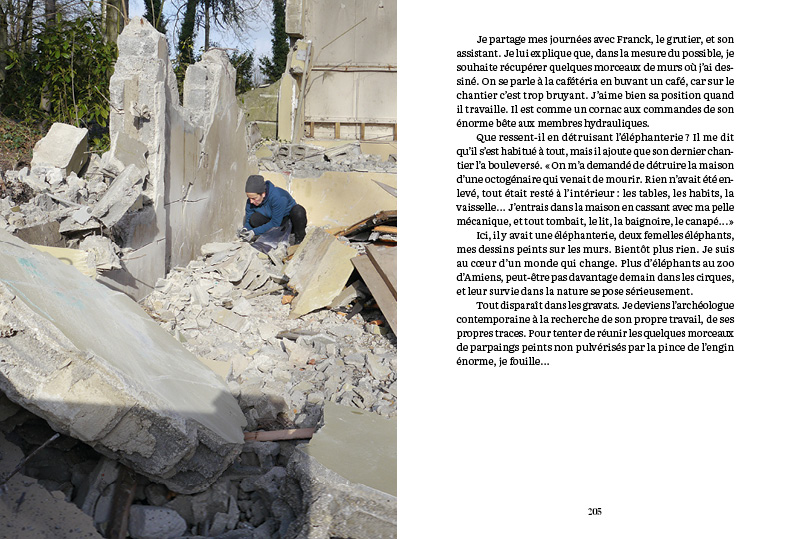 Je partage mes journées avec Franck, le grutier, et son assistant. Je lui explique que, dans la mesure du possible, je souhaite récupérer quelques morceaux de murs où j'ai dessiné. On se parle à la cafétéria en buvant un café, car sur le chantier c'est trop bruyant. J'aime bien sa position quand il travaille. Il est comme un cornac aux commandes de son énorme bête aux membres hydrauliques.

Que ressent-il en détruisant l'éléphanterie ? Il me dit qu'il s'est habitué à tout, mais il ajoute que son dernier chantier l'a bouleversé. « On m'a demandé de détruire la maison d'une octogénaire qui venait de mourir. Rien n'avait été enlevé, tout était resté à l'intérieur : les tables, les habits, la vaisselle… J'entrais dans la maison en cassant avec ma pelle mécanique, et tout tombait, le lit, la baignoire, le canapé… »

Ici, il y avait une éléphanterie, deux femelles éléphants, mes dessins peints sur les murs. Bientôt plus rien. Je suis au cœur d'un monde qui change. Plus d'éléphants au zoo d'Amiens, peut-être pas davantage demain dans les cirques, et leur survie dans la nature se pose sérieusement.

Tout disparaît dans les gravats. Je deviens l'archéologue contemporaine à la recherche de son propre travail, de ses propres traces. Pour tenter de réunir les quelques morceaux de parpaings peints non pulvérisés par la pince de l'engin énorme, je fouille…

205